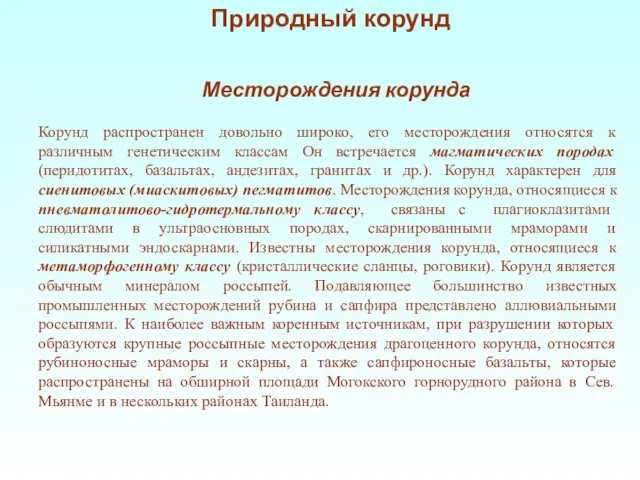 Природный корунд

Месторождения корунда

Корунд распространен довольно широко, его месторождения относятся к различным генетическим классам Он встречается магматических породах (перидотитах, базальтах, андезитах, гранитах и др.). Корунд характерен для сиенитовых (миаскитовых) пегматитов. Месторождения корунда, относящиеся к пневматолитово-гидротермальному классу, связаны с плагиоклазитами слюдитами в ультраосновных породах, скарнированными мраморами и силикатными эндоскарнами. Известны месторождения корунда, относящиеся к метаморфогенному классу (кристаллические сланцы, роговики). Корунд является обычным минералом россыпей. Подавляющее большинство известных промышленных месторождений рубина и сапфира представлено аллювиальными россыпями. К наиболее важным коренным источникам, при разрушении которых образуются крупные россыпные месторождения драгоценного корунда, относятся рубиноносные мраморы и скарны, а также сапфироносные базальты, которые распространены на обширной площади Могокского горнорудного района в Сев. Мьянме и в нескольких районах Таиланда.